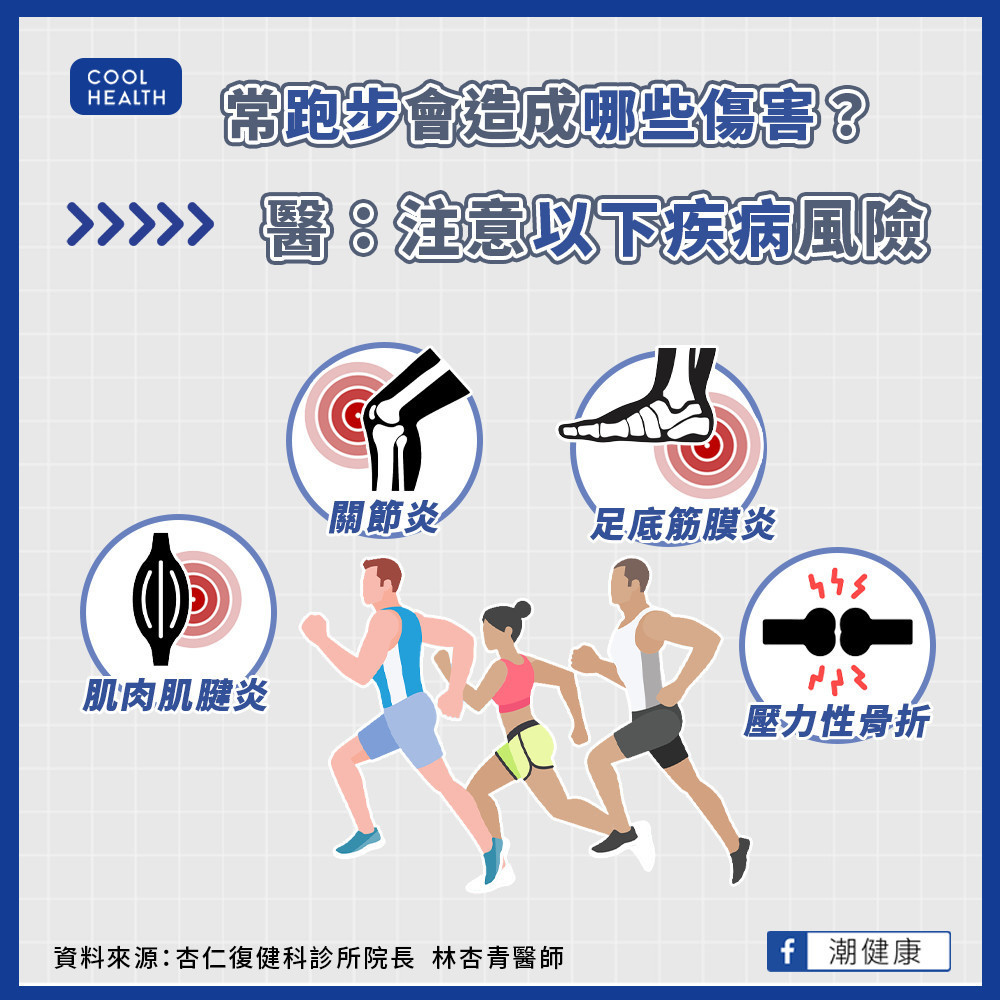 COOL HEALTH

常跑步會造成哪些傷害？

醫：注意以下疾病風險

關節炎

足底筋膜炎

肌肉肌腱炎

壓力性骨折

資料來源：杏仁復健科診所院長 林杏青醫師

f 潮健康